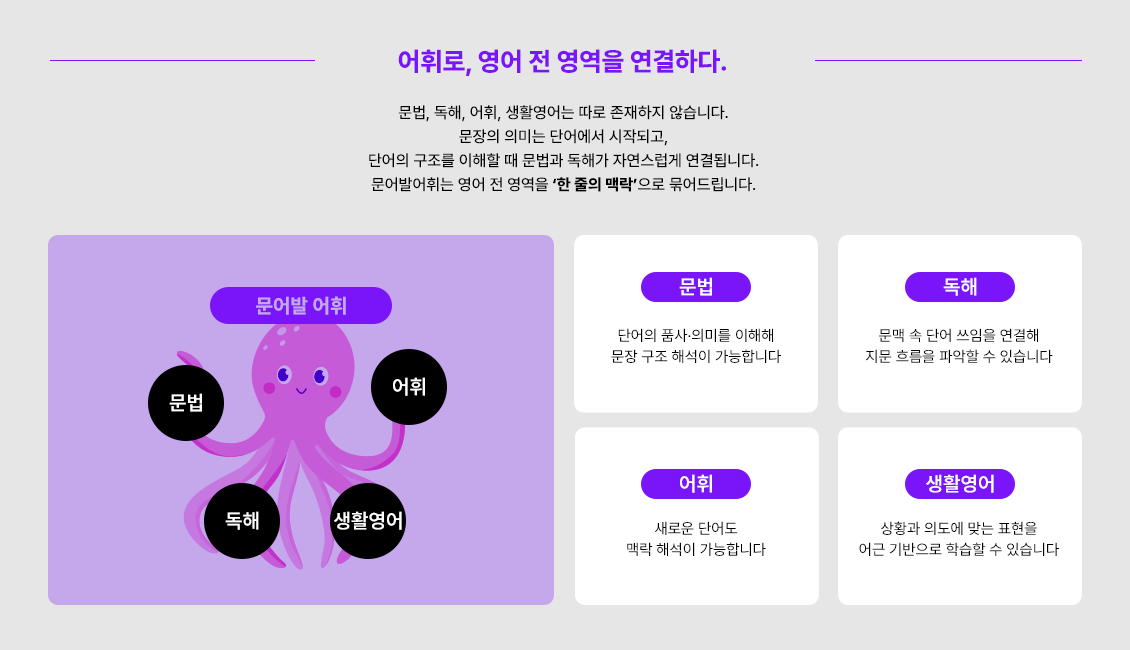 어휘로, 영어 전 영역을 연결하다.

문법, 독해, 어휘, 생활영어는 따로 존재하지 않습니다.
문장의 의미는 단어에서 시작되고,
단어의 구조를 이해할 때 문법과 독해가 자연스럽게 연결됩니다.
문어발어휘는 영어 전 영역을 '한 줄의 맥락'으로 묶어드립니다.

문어발 어휘

문법

어휘

독해

생활영어

문법

단어의 품사·의미를 이해해
문장 구조 해석이 가능합니다

독해

문맥 속 단어 쓰임을 연결해
지문 흐름을 파악할 수 있습니다

어휘

새로운 단어도
맥락 해석이 가능합니다

생활영어

상황과 의도에 맞는 표현을
어근 기반으로 학습할 수 있습니다